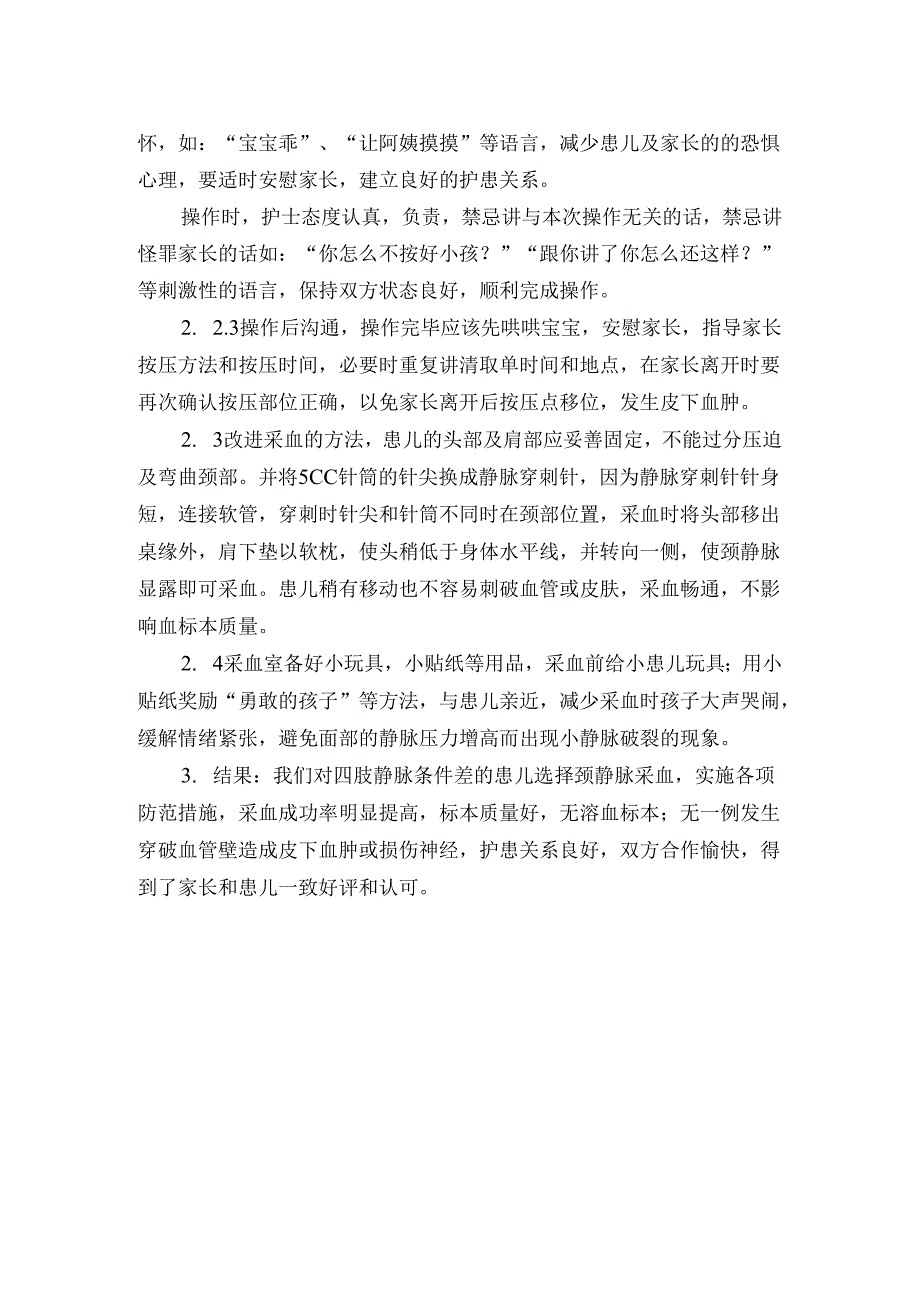 怀，如：“宝宝乖”、“让阿姨摸摸”等语言，减少患儿及家长的的恐惧心理，要适时安慰家长，建立良好的护患关系。

操作时，护士态度认真，负责，禁忌讲与本次操作无关的话，禁忌讲怪罪家长的话如：“你怎么不按好小孩？”“跟你讲了你怎么还这样？”等刺激性的语言，保持双方状态良好，顺利完成操作。

2. 2.3操作后沟通，操作完毕应该先哄哄宝宝，安慰家长，指导家长按压方法和按压时间，必要时重复讲清取单时间和地点，在家长离开时要再次确认按压部位正确，以免家长离开后按压点移位，发生皮下血肿。

2. 3改进采血的方法，患儿的头部及肩部应妥善固定，不能过分压迫及弯曲颈部。并将5CC针筒的针尖换成静脉穿刺针，因为静脉穿刺针针身短，连接软管，穿刺时针尖和针筒不同时在颈部位置，采血时将头部移出桌缘外，肩下垫以软枕，使头稍低于身体水平线，并转向一侧，使颈静脉显露即可采血。患儿稍有移动也不容易刺破血管或皮肤，采血畅通，不影响血标本质量。

2. 4采血室备好小玩具，小贴纸等用品，采血前给小患儿玩具；用小贴纸奖励“勇敢的孩子”等方法，与患儿亲近，减少采血时孩子大声哭闹，缓解情绪紧张，避免面部的静脉压力增高而出现小静脉破裂的现象。

3. 结果：我们对四肢静脉条件差的患儿选择颈静脉采血，实施各项防范措施，采血成功率明显提高，标本质量好，无溶血标本；无一例发生穿破血管壁造成皮下血肿或损伤神经，护患关系良好，双方合作愉快，得到了家长和患儿一致好评和认可。